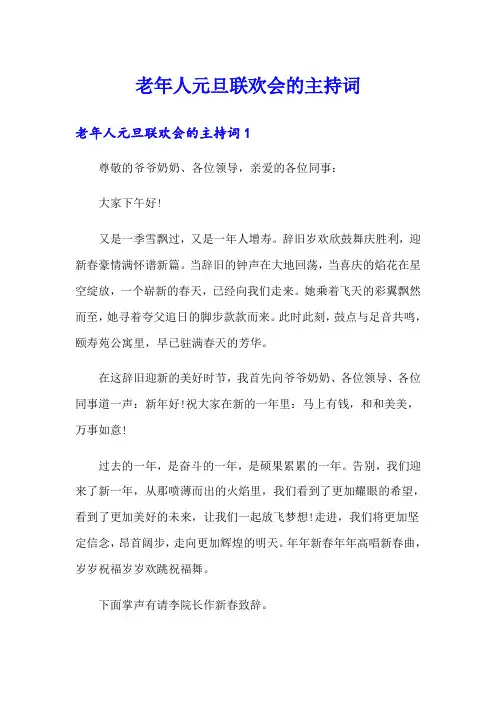 老年人元旦联欢会的主持词

老年人元旦联欢会的主持词 1

尊敬的爷爷奶奶、各位领导，亲爱的各位同事：

大家下午好!

又是一季雪飘过，又是一年人增寿。辞旧岁欢欣鼓舞庆胜利，迎新春豪情满怀谱新篇。当辞旧的钟声在大地回荡，当喜庆的焰花在星空绽放，一个崭新的春天，已经向我们走来。她乘着飞天的彩翼飘然而至，她寻着夸父追日的脚步款款而来。此时此刻，鼓点与足音共鸣，颐寿苑公寓里，早已驻满春天的芳华。

在这辞旧迎新的美好时节，我首先向爷爷奶奶、各位领导、各位同事道一声：新年好!祝大家在新的一年里：马上有钱，和和美美，万事如意!

过去的一年，是奋斗的一年，是硕果累累的一年。告别，我们迎来了新一年，从那喷薄而出的火焰里，我们看到了更加耀眼的希望，看到了更加美好的未来，让我们一起放飞梦想!走进，我们将更加坚定信念，昂首阔步，走向更加辉煌的明天。年年新春年年高唱新春曲，岁岁祝福岁岁欢跳祝福舞。

下面掌声有请李院长作新春致辞。